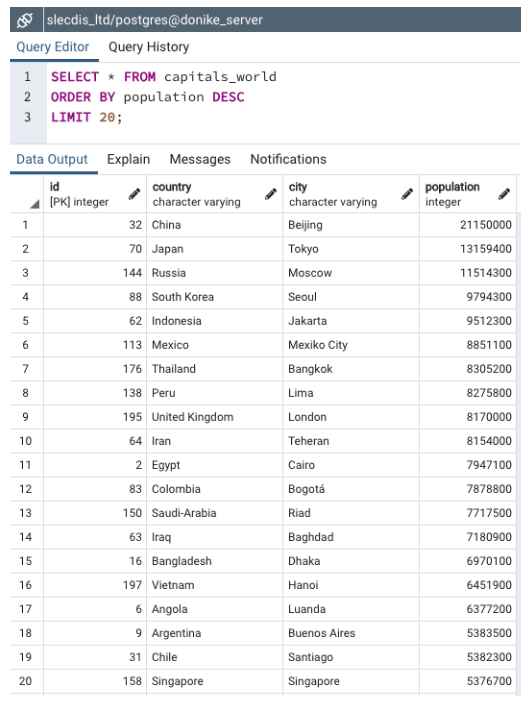 slecdis_ltd/postgres@donike_server

Query Editor Query History

1 SELECT * FROM capitals_world
2 ORDER BY population DESC
3 LIMIT 20;

Data Output Explain Messages Notifications

| | id [PK] integer | country character varying | city character varying | population integer |
|---|---|---|---|---|
| 1 | 32 | China | Beijing | 21150000 |
| 2 | 70 | Japan | Tokyo | 13159400 |
| 3 | 144 | Russia | Moscow | 11514300 |
| 4 | 88 | South Korea | Seoul | 9794300 |
| 5 | 62 | Indonesia | Jakarta | 9512300 |
| 6 | 113 | Mexico | Mexiko City | 8851100 |
| 7 | 176 | Thailand | Bangkok | 8305200 |
| 8 | 138 | Peru | Lima | 8275800 |
| 9 | 195 | United Kingdom | London | 8170000 |
| 10 | 64 | Iran | Teheran | 8154000 |
| 11 | 2 | Egypt | Cairo | 7947100 |
| 12 | 83 | Colombia | Bogotá | 7878800 |
| 13 | 150 | Saudi-Arabia | Riad | 7717500 |
| 14 | 63 | Iraq | Baghdad | 7180900 |
| 15 | 16 | Bangladesh | Dhaka | 6970100 |
| 16 | 197 | Vietnam | Hanoi | 6451900 |
| 17 | 6 | Angola | Luanda | 6377200 |
| 18 | 9 | Argentina | Buenos Aires | 5383500 |
| 19 | 31 | Chile | Santiago | 5382300 |
| 20 | 158 | Singapore | Singapore | 5376700 |